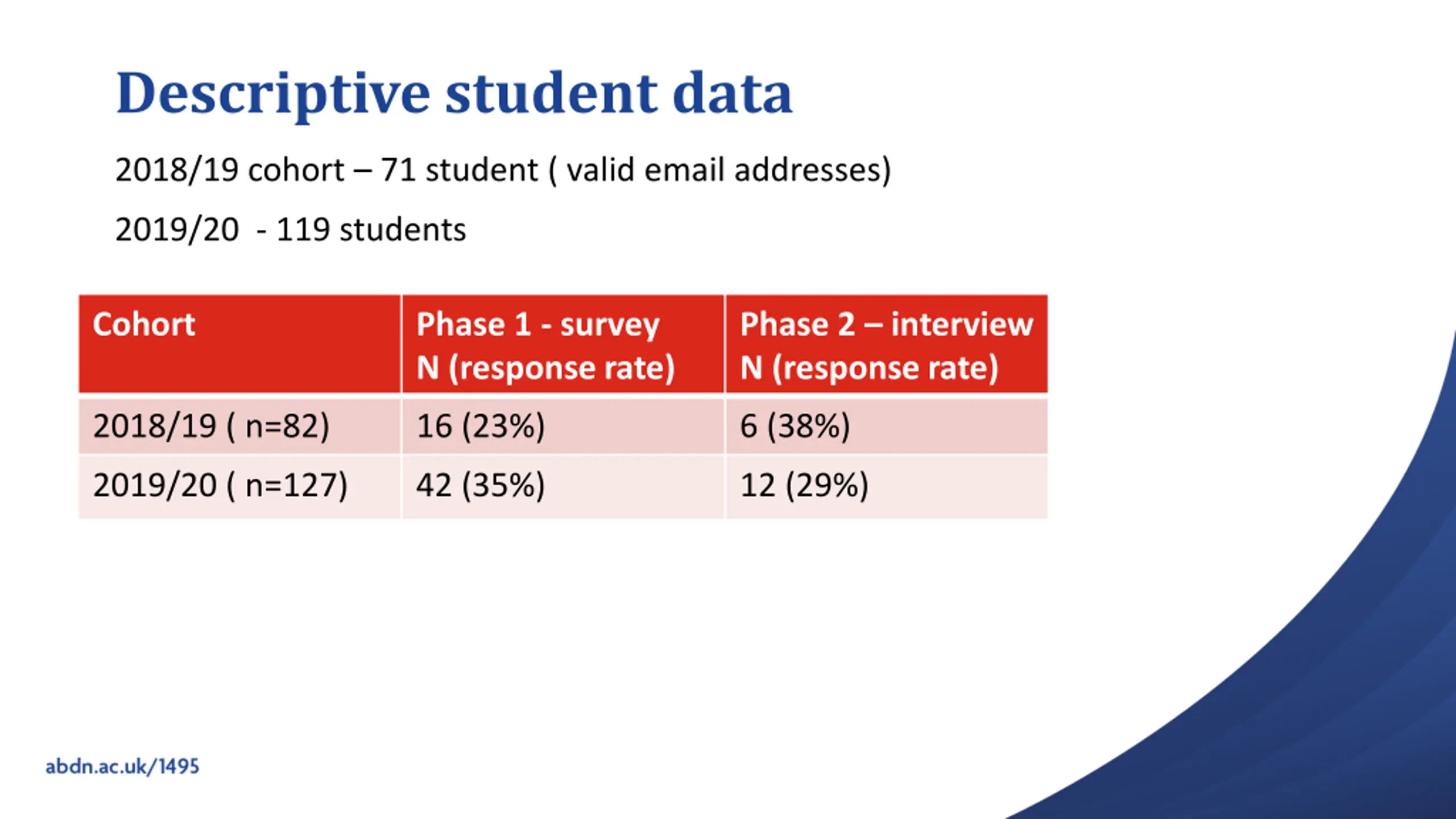 Descriptive student data

2018/19 cohort – 71 student ( valid email addresses)

2019/20 - 119 students

| Cohort | Phase 1 - survey N (response rate) | Phase 2 – interview N (response rate) |
|---|---|---|
| 2018/19 ( n=82) | 16 (23%) | 6 (38%) |
| 2019/20 ( n=127) | 42 (35%) | 12 (29%) |

abdn.ac.uk/1495